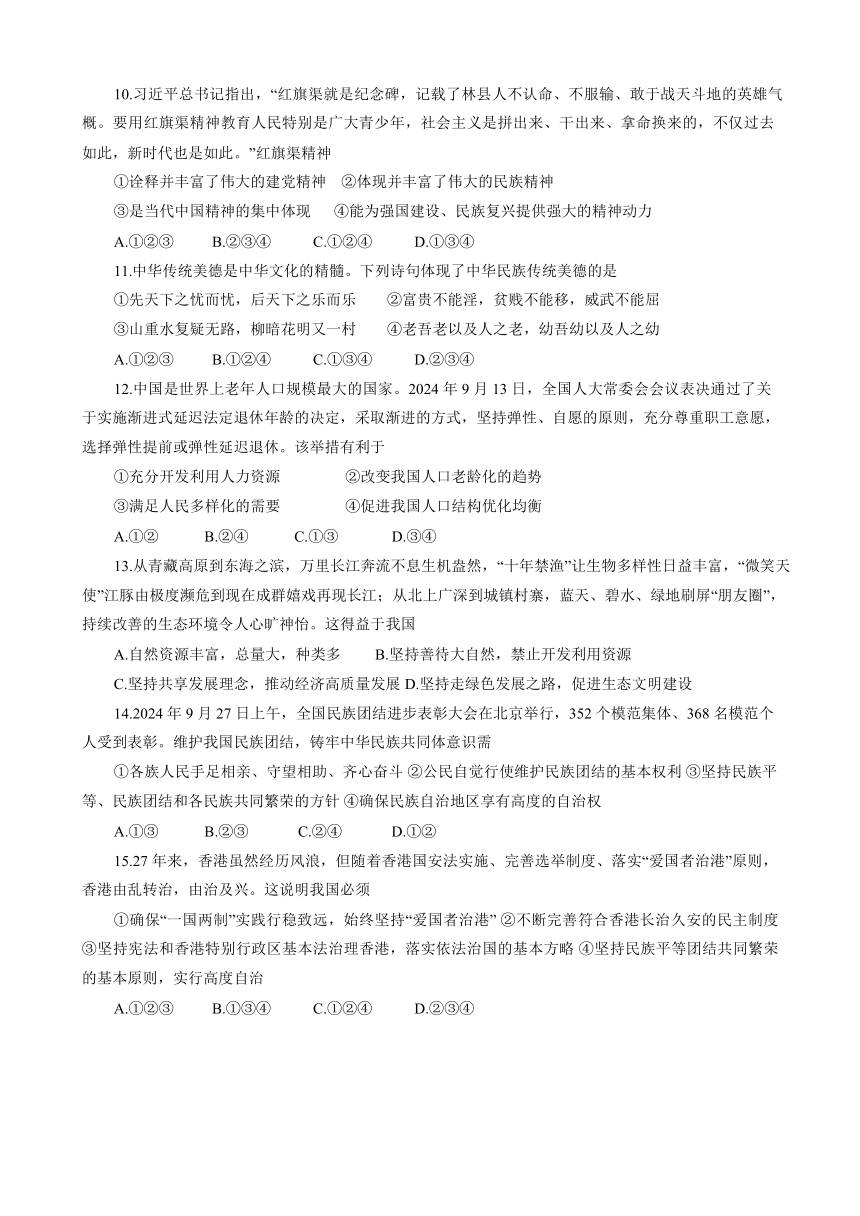 10.习近平总书记指出，“红旗渠就是纪念碑，记载了林县人不认命、不服输、敢于战天斗地的英雄气概。要用红旗渠精神教育人民特别是广大青少年，社会主义是拼出来、干出来、拿命换来的，不仅过去如此，新时代也是如此。”红旗渠精神

①诠释并丰富了伟大的建党精神　②体现并丰富了伟大的民族精神

③是当代中国精神的集中体现　④能为强国建设、民族复兴提供强大的精神动力

A.①②③　B.②③④　C.①②④　D.①③④

11.中华传统美德是中华文化的精髓。下列诗句体现了中华民族传统美德的是

①先天下之忧而忧，后天下之乐而乐　②富贵不能淫，贫贱不能移，威武不能屈

③山重水复疑无路，柳暗花明又一村　④老吾老以及人之老，幼吾幼以及人之幼

A.①②③　B.①②④　C.①③④　D.②③④

12.中国是世界上老年人口规模最大的国家。2024 年 9 月 13 日，全国人大常委会会议表决通过了关于实施渐进式延迟法定退休年龄的决定，采取渐进的方式，坚持弹性、自愿的原则，充分尊重职工意愿，选择弹性提前或弹性延迟退休。该举措有利于

①充分开发利用人力资源　②改变我国人口老龄化的趋势

③满足人民多样化的需要　④促进我国人口结构优化均衡

A.①②　B.②④　C.①③　D.③④

13.从青藏高原到东海之滨，万里长江奔流不息生机盎然，“十年禁渔”让生物多样性日益丰富，“微笑天使”江豚由极度濒危到现在成群嬉戏再现长江；从北上广深到城镇村寨，蓝天、碧水、绿地刷屏“朋友圈”，持续改善的生态环境令人心旷神怡。这得益于我国

A.自然资源丰富，总量大，种类多　B.坚持善待大自然，禁止开发利用资源

C.坚持共享发展理念，推动经济高质量发展 D.坚持走绿色发展之路，促进生态文明建设

14.2024 年 9 月 27 日上午，全国民族团结进步表彰大会在北京举行，352 个模范集体、368 名模范个人受到表彰。维护我国民族团结，铸牢中华民族共同体意识需

①各族人民手足相亲、守望相助、齐心奋斗 ②公民自觉行使维护民族团结的基本权利 ③坚持民族平等、民族团结和各民族共同繁荣的方针 ④确保民族自治地区享有高度的自治权

A.①③　B.②③　C.②④　D.①②

15.27 年来，香港虽然经历风浪，但随着香港国安法实施、完善选举制度、落实“爱国者治港”原则，香港由乱转治，由治及兴。这说明我国必须

①确保“一国两制”实践行稳致远，始终坚持“爱国者治港” ②不断完善符合香港长治久安的民主制度 ③坚持宪法和香港特别行政区基本法治理香港，落实依法治国的基本方略 ④坚持民族平等团结共同繁荣的基本原则，实行高度自治

A.①②③　B.①③④　C.①②④　D.②③④